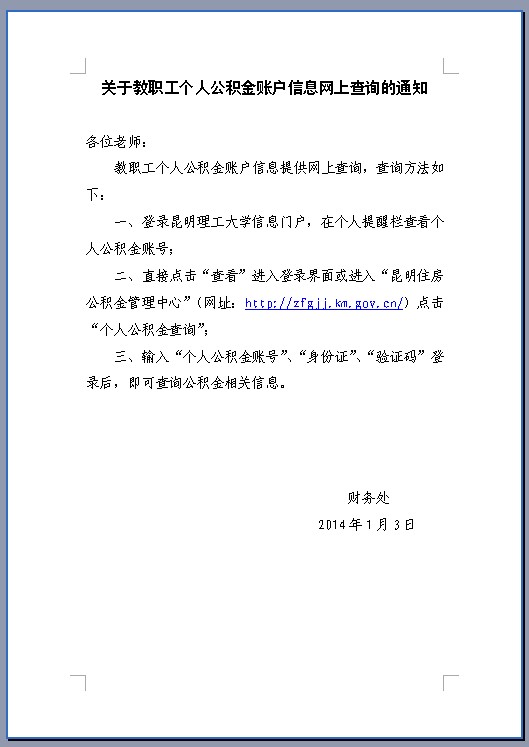 关于教职工个人公积金账户信息网上查询的通知

各位老师：

教职工个人公积金账户信息提供网上查询，查询方法如下：

一、登录昆明理工大学信息门户，在个人提醒栏查看个人公积金账号；

二、直接点击“查看”进入登录界面或进入“昆明住房公积金管理中心”（网址：http://zfgjj.km.gov.cn/）点击“个人公积金查询”；

三、输入“个人公积金账号”、“身份证”、“验证码”登录后，即可查询公积金相关信息。

财务处

2014年1月3日